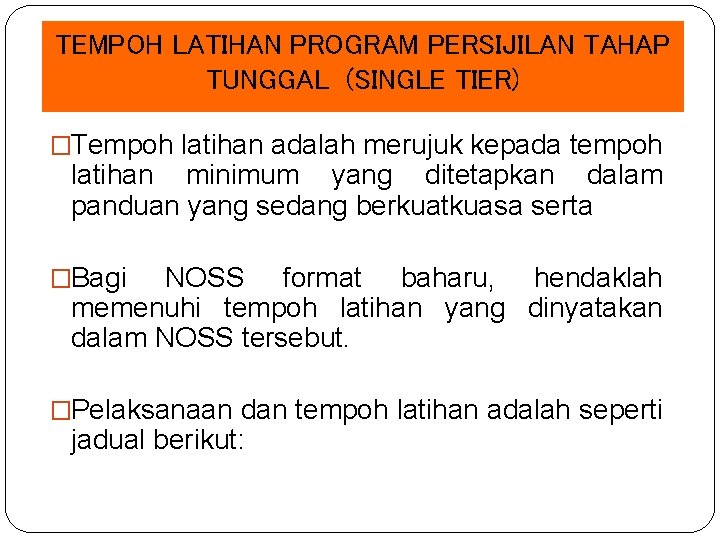 TEMPOH LATIHAN PROGRAM PERSIJILAN TAHAP TUNGGAL (SINGLE TIER)

□Tempoh latihan adalah merujuk kepada tempoh latihan minimum yang ditetapkan dalam panduan yang sedang berkuatkuasa serta

□Bagi NOSS format baharu, hendaklah memenuhi tempoh latihan yang dinyatakan dalam NOSS tersebut.

□Pelaksanaan dan tempoh latihan adalah seperti jadual berikut: